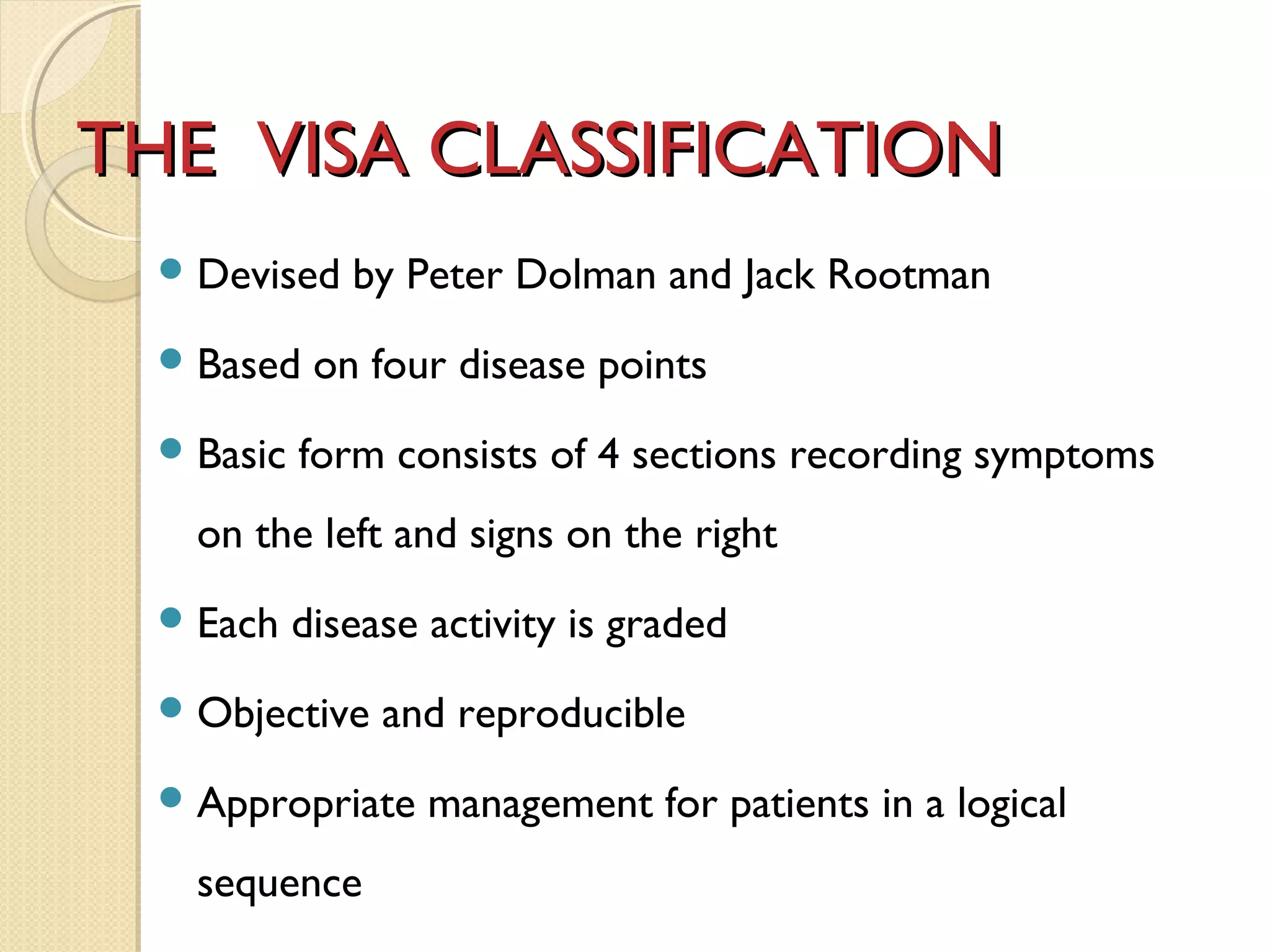 THE VISA CLASSIFICATION

- Devised by Peter Dolman and Jack Rootman
- Based on four disease points
- Basic form consists of 4 sections recording symptoms on the left and signs on the right
- Each disease activity is graded
- Objective and reproducible
- Appropriate management for patients in a logical sequence